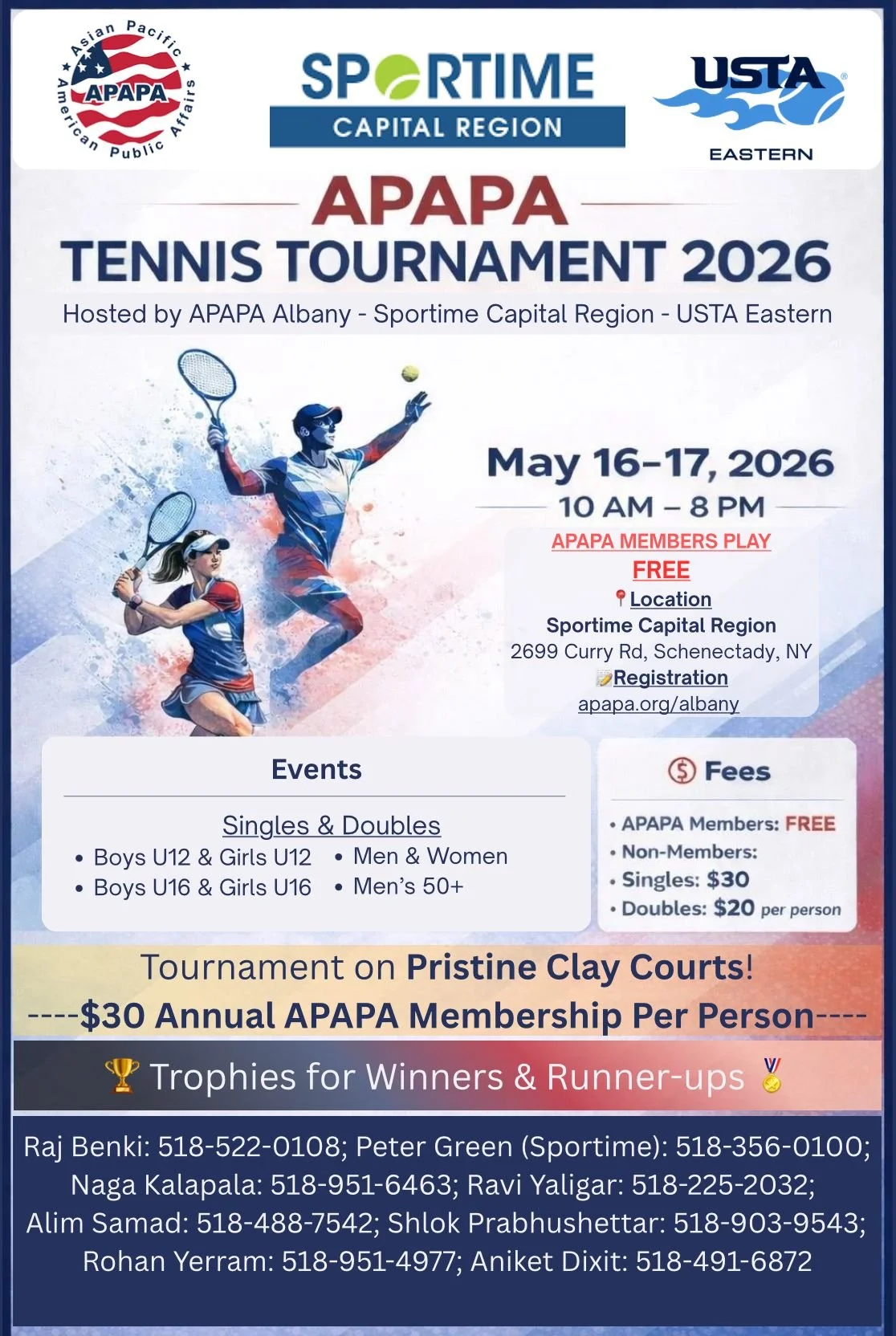 Asian Pacific American Public Affairs
APAPA

SPORTIME
CAPITAL REGION

USTA
EASTERN

APAPA
TENNIS TOURNAMENT 2026
Hosted by APAPA Albany - Sportime Capital Region - USTA Eastern

May 16–17, 2026
10 AM – 8 PM
APAPA MEMBERS PLAY
FREE
Location
Sportime Capital Region
2699 Curry Rd, Schenectady, NY
Registration
apapa.org/albany

Events
Singles & Doubles
• Boys U12 & Girls U12
• Boys U16 & Girls U16
• Men & Women
• Men's 50+

Fees
• APAPA Members: FREE
• Non-Members:
• Singles: $30
• Doubles: $20 per person

Tournament on Pristine Clay Courts!
----$30 Annual APAPA Membership Per Person----

Trophies for Winners & Runner-ups

Raj Benki: 518-522-0108; Peter Green (Sportime): 518-356-0100; Naga Kalapala: 518-951-6463; Ravi Yaligar: 518-225-2032; Alim Samad: 518-488-7542; Shlok Prabhushettar: 518-903-9543; Rohan Yerram: 518-951-4977; Aniket Dixit: 518-491-6872